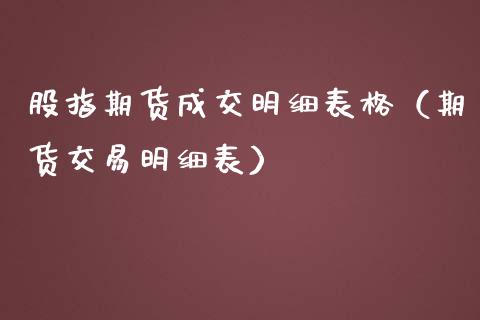 股指期货成交明细表格（期货交易明细表）